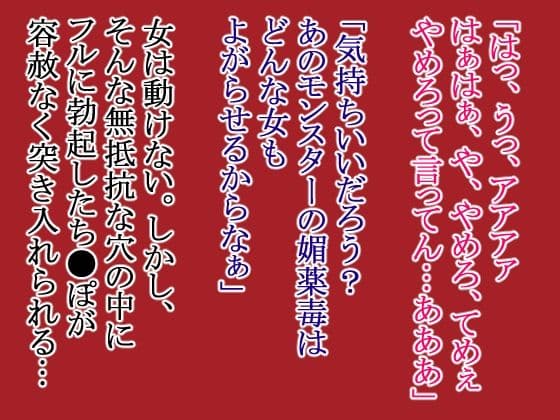 「はっ、うっ、アアァァ
はぁはぁ、や、やめろ、てめぇ
やめろって言ってん…あああ」

「気持ちいいだろう？
あのモンスターの媚薬毒は
どんな女も
よがらせるからなぁ」

女は動けない。しかし、
そんな無抵抗な穴の中に
フルに勃起したち●ぽが
容赦なく突き入れられる…